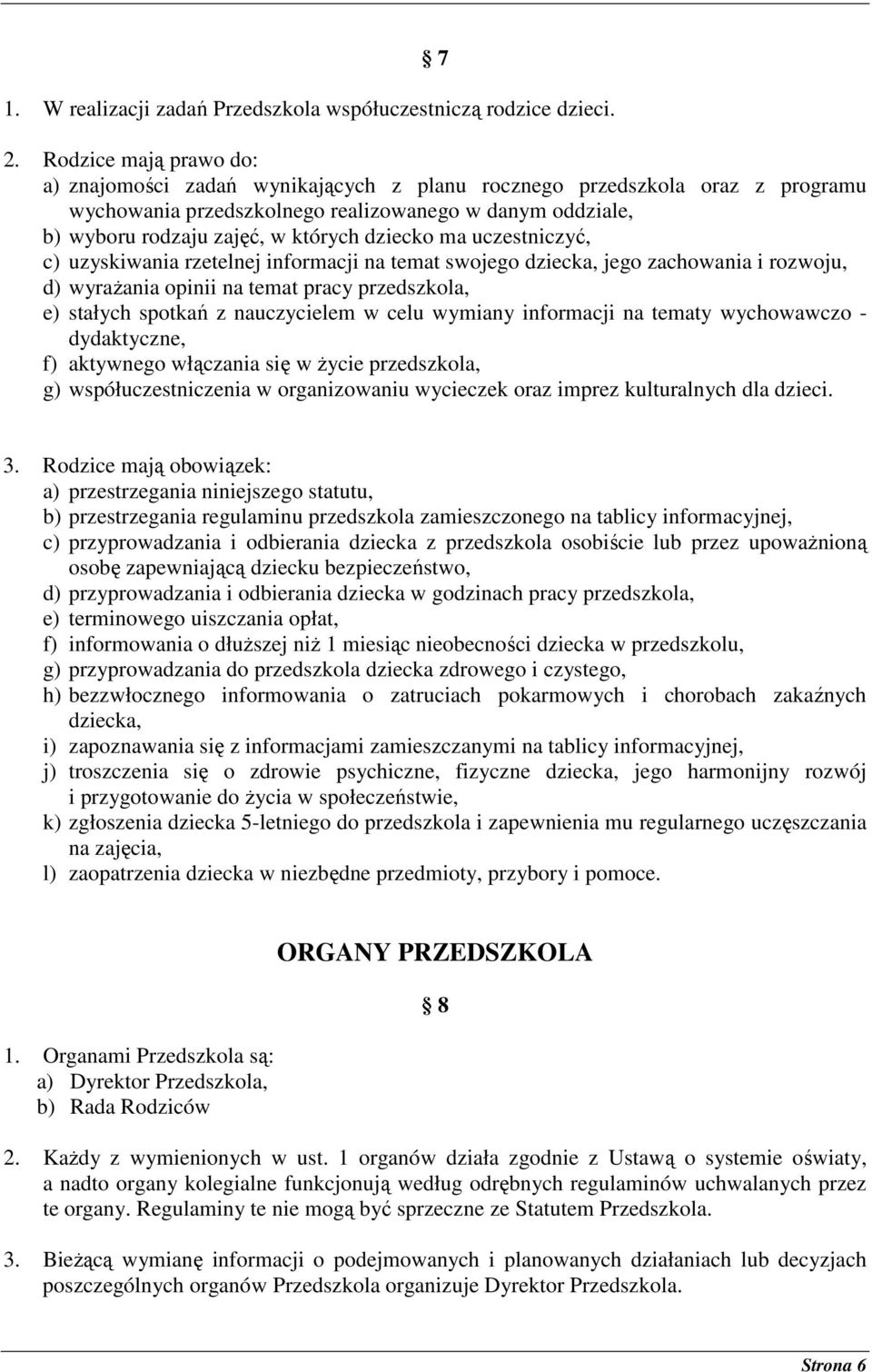 § 7

1. W realizacji zadań Przedszkola współuczestniczą rodzice dzieci.

2. Rodzice mają prawo do:
a) znajomości zadań wynikających z planu rocznego przedszkola oraz z programu wychowania przedszkolnego realizowanego w danym oddziale,
b) wyboru rodzaju zajęć, w których dziecko ma uczestniczyć,
c) uzyskiwania rzetelnej informacji na temat swojego dziecka, jego zachowania i rozwoju,
d) wyrażania opinii na temat pracy przedszkola,
e) stałych spotkań z nauczycielem w celu wymiany informacji na tematy wychowawczo - dydaktyczne,
f) aktywnego włączania się w życie przedszkola,
g) współuczestniczenia w organizowaniu wycieczek oraz imprez kulturalnych dla dzieci.

3. Rodzice mają obowiązek:
a) przestrzegania niniejszego statutu,
b) przestrzegania regulaminu przedszkola zamieszczonego na tablicy informacyjnej,
c) przyprowadzania i odbierania dziecka z przedszkola osobiście lub przez upoważnioną osobę zapewniającą dziecku bezpieczeństwo,
d) przyprowadzania i odbierania dziecka w godzinach pracy przedszkola,
e) terminowego uiszczania opłat,
f) informowania o dłuższej niż 1 miesiąc nieobecności dziecka w przedszkolu,
g) przyprowadzania do przedszkola dziecka zdrowego i czystego,
h) bezzwłocznego informowania o zatruciach pokarmowych i chorobach zakaźnych dziecka,
i) zapoznawania się z informacjami zamieszczanymi na tablicy informacyjnej,
j) troszczenia się o zdrowie psychiczne, fizyczne dziecka, jego harmonijny rozwój i przygotowanie do życia w społeczeństwie,
k) zgłoszenia dziecka 5-letniego do przedszkola i zapewnienia mu regularnego uczęszczania na zajęcia,
l) zaopatrzenia dziecka w niezbędne przedmioty, przybory i pomoce.

ORGANY PRZEDSZKOLA

§ 8

1. Organami Przedszkola są:
a) Dyrektor Przedszkola,
b) Rada Rodziców

2. Każdy z wymienionych w ust. 1 organów działa zgodnie z Ustawą o systemie oświaty, a nadto organy kolegialne funkcjonują według odrębnych regulaminów uchwalanych przez te organy. Regulaminy te nie mogą być sprzeczne ze Statutem Przedszkola.

3. Bieżącą wymianę informacji o podejmowanych i planowanych działaniach lub decyzjach poszczególnych organów Przedszkola organizuje Dyrektor Przedszkola.

Strona 6